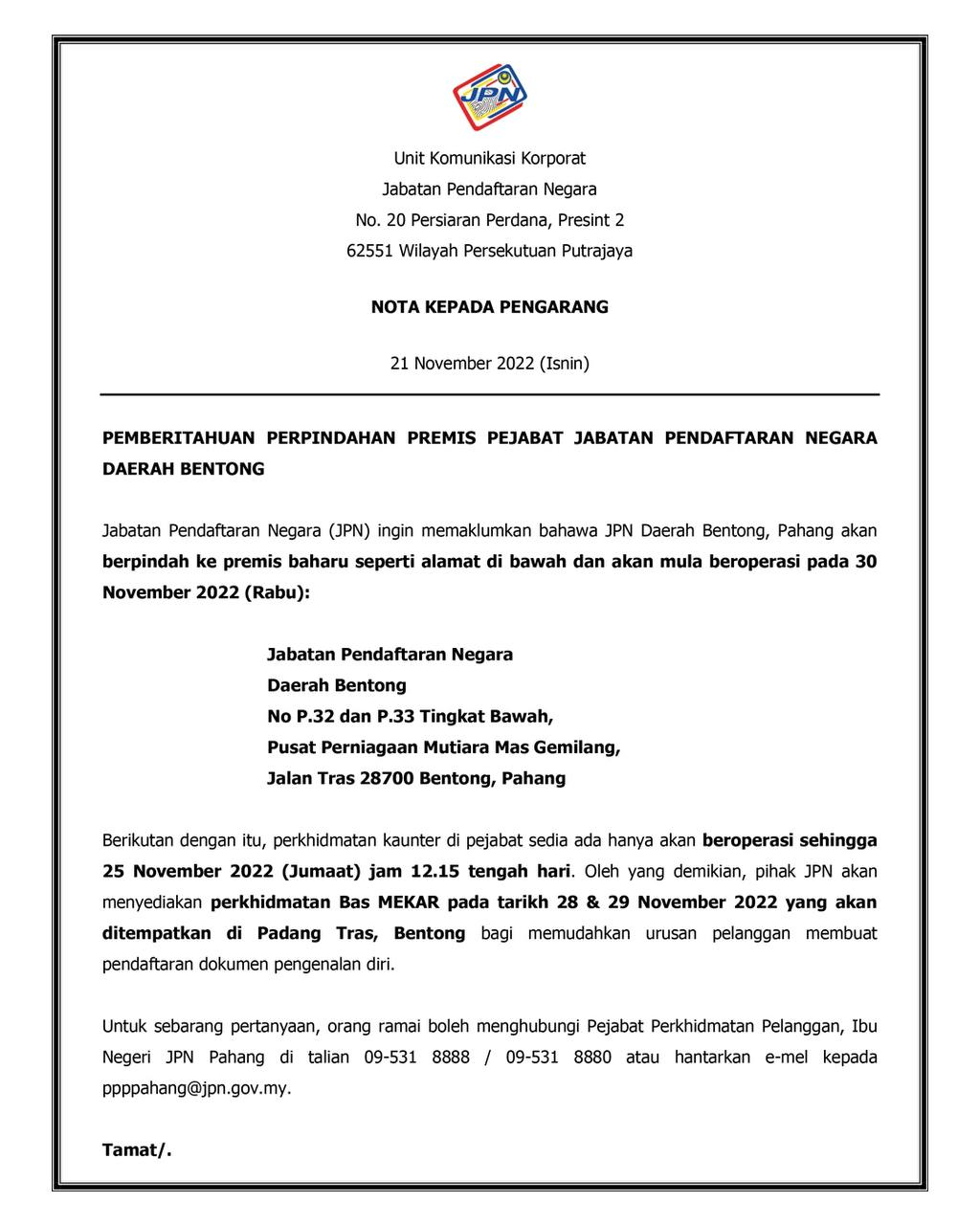 JPN

Unit Komunikasi Korporat
Jabatan Pendaftaran Negara
No. 20 Persiaran Perdana, Presint 2
62551 Wilayah Persekutuan Putrajaya

NOTA KEPADA PENGARANG

21 November 2022 (Isnin)

PEMBERITAHUAN PERPINDAHAN PREMIS PEJABAT JABATAN PENDAFTARAN NEGARA DAERAH BENTONG

Jabatan Pendaftaran Negara (JPN) ingin memaklumkan bahawa JPN Daerah Bentong, Pahang akan berpindah ke premis baharu seperti alamat di bawah dan akan mula beroperasi pada 30 November 2022 (Rabu):

Jabatan Pendaftaran Negara
Daerah Bentong
No P.32 dan P.33 Tingkat Bawah,
Pusat Perniagaan Mutiara Mas Gemilang,
Jalan Tras 28700 Bentong, Pahang

Berikutan dengan itu, perkhidmatan kaunter di pejabat sedia ada hanya akan beroperasi sehingga 25 November 2022 (Jumaat) jam 12.15 tengah hari. Oleh yang demikian, pihak JPN akan menyediakan perkhidmatan Bas MEKAR pada tarikh 28 & 29 November 2022 yang akan ditempatkan di Padang Tras, Bentong bagi memudahkan urusan pelanggan membuat pendaftaran dokumen pengenalan diri.

Untuk sebarang pertanyaan, orang ramai boleh menghubungi Pejabat Perkhidmatan Pelanggan, Ibu Negeri JPN Pahang di talian 09-531 8888 / 09-531 8880 atau hantarkan e-mel kepada ppppahang@jpn.gov.my.

Tamat/.